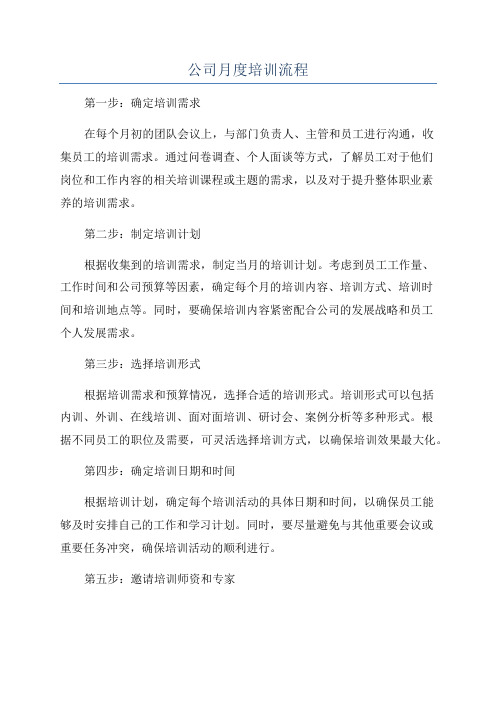 公司月度培训流程

第一步：确定培训需求

在每个月初的团队会议上，与部门负责人、主管和员工进行沟通，收集员工的培训需求。通过问卷调查、个人面谈等方式，了解员工对于他们岗位和工作内容的相关培训课程或主题的需求，以及对于提升整体职业素养的培训需求。

第二步：制定培训计划

根据收集到的培训需求，制定当月的培训计划。考虑到员工工作量、工作时间和公司预算等因素，确定每个月的培训内容、培训方式、培训时间和培训地点等。同时，要确保培训内容紧密配合公司的发展战略和员工个人发展需求。

第三步：选择培训形式

根据培训需求和预算情况，选择合适的培训形式。培训形式可以包括内训、外训、在线培训、面对面培训、研讨会、案例分析等多种形式。根据不同员工的职位及需要，可灵活选择培训方式，以确保培训效果最大化。

第四步：确定培训日期和时间

根据培训计划，确定每个培训活动的具体日期和时间，以确保员工能够及时安排自己的工作和学习计划。同时，要尽量避免与其他重要会议或重要任务冲突，确保培训活动的顺利进行。

第五步：邀请培训师资和专家